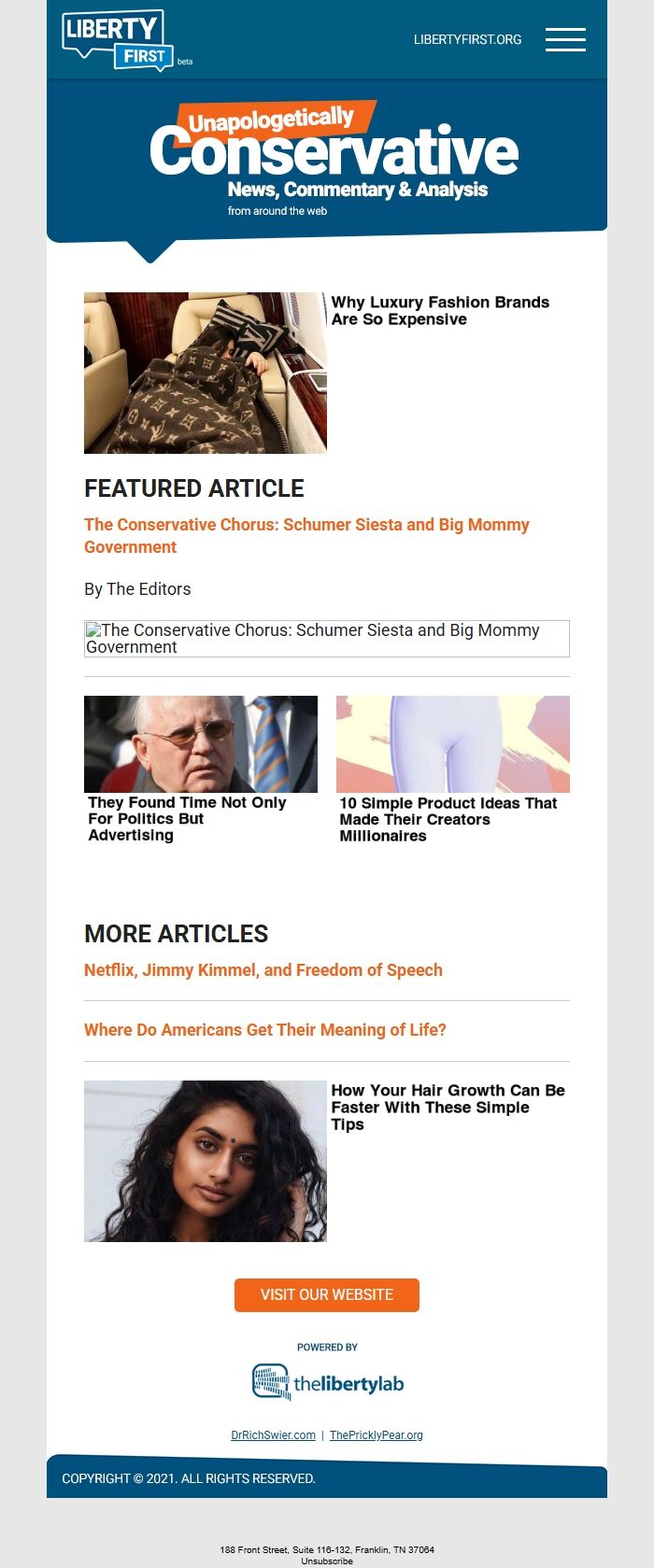 LIBERTY FIRST beta

LIBERTYFIRST.ORG

Unapologetically Conservative
News, Commentary & Analysis
from around the web

Why Luxury Fashion Brands Are So Expensive

FEATURED ARTICLE

The Conservative Chorus: Schumer Siesta and Big Mommy Government

By The Editors

The Conservative Chorus: Schumer Siesta and Big Mommy Government

They Found Time Not Only For Politics But Advertising

10 Simple Product Ideas That Made Their Creators Millionaires

MORE ARTICLES

Netflix, Jimmy Kimmel, and Freedom of Speech

Where Do Americans Get Their Meaning of Life?

How Your Hair Growth Can Be Faster With These Simple Tips

VISIT OUR WEBSITE

POWERED BY

thelibertylab

DrRichSwier.com | ThePricklyPear.org

COPYRIGHT © 2021. ALL RIGHTS RESERVED.

188 Front Street, Suite 116-132, Franklin, TN 37064
Unsubscribe